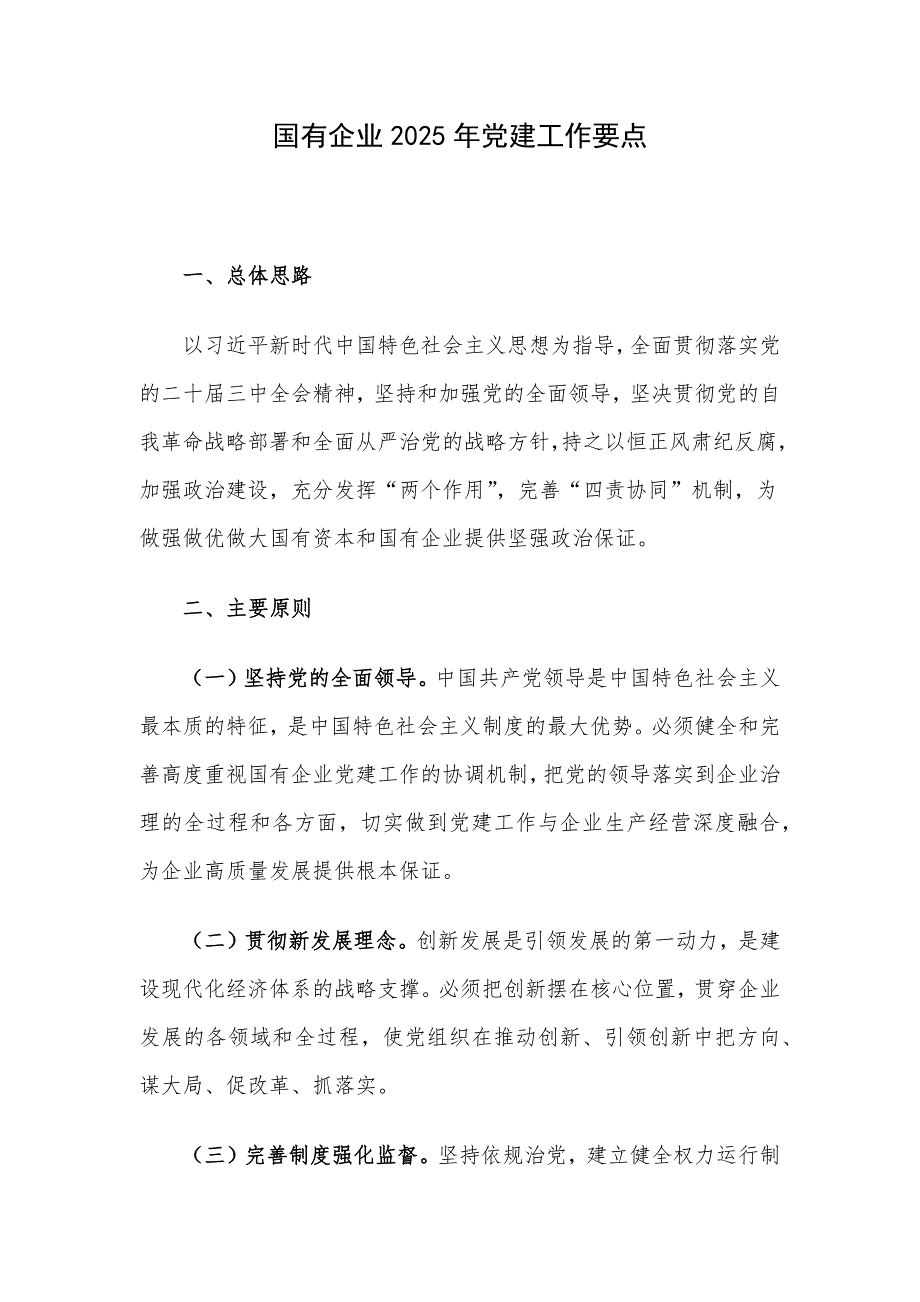 国有企业 2025 年党建工作要点

一、总体思路

以习近平新时代中国特色社会主义思想为指导，全面贯彻落实党的二十届三中全会精神，坚持和加强党的全面领导，坚决贯彻党的自我革命战略部署和全面从严治党的战略方针，持之以恒正风肃纪反腐，加强政治建设，充分发挥“两个作用”，完善“四责协同”机制，为做强做优做大国有资本和国有企业提供坚强政治保证。

二、主要原则

（一）坚持党的全面领导。中国共产党领导是中国特色社会主义最本质的特征，是中国特色社会主义制度的最大优势。必须健全和完善高度重视国有企业党建工作的协调机制，把党的领导落实到企业治理的全过程和各方面，切实做到党建工作与企业生产经营深度融合，为企业高质量发展提供根本保证。

（二）贯彻新发展理念。创新发展是引领发展的第一动力，是建设现代化经济体系的战略支撑。必须把创新摆在核心位置，贯穿企业发展的各领域和全过程，使党组织在推动创新、引领创新中把方向、谋大局、促改革、抓落实。

（三）完善制度强化监督。坚持依规治党，建立健全权力运行制